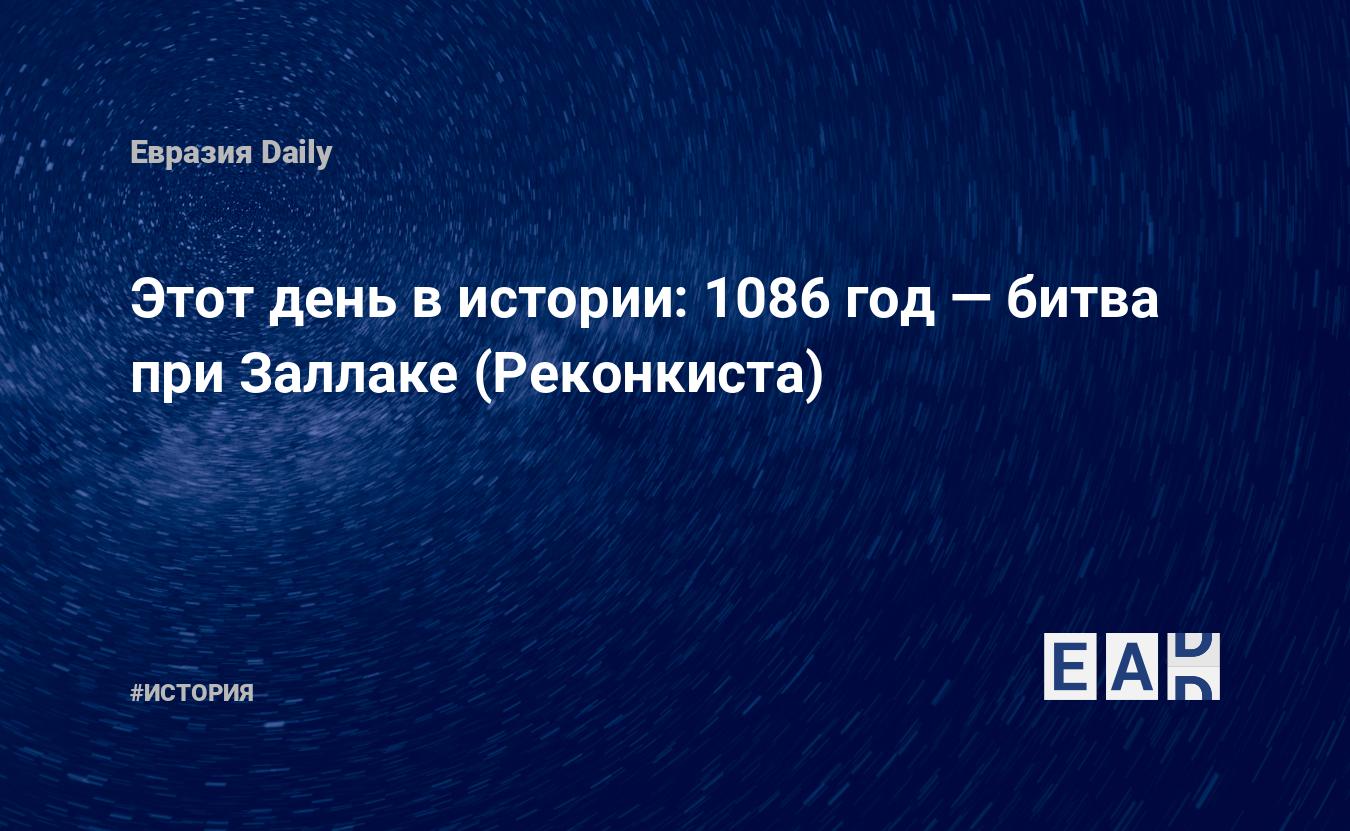 Евразия Daily

Этот день в истории: 1086 год — битва при Заллаке (Реконкиста)

#ИСТОРИЯ

EAD